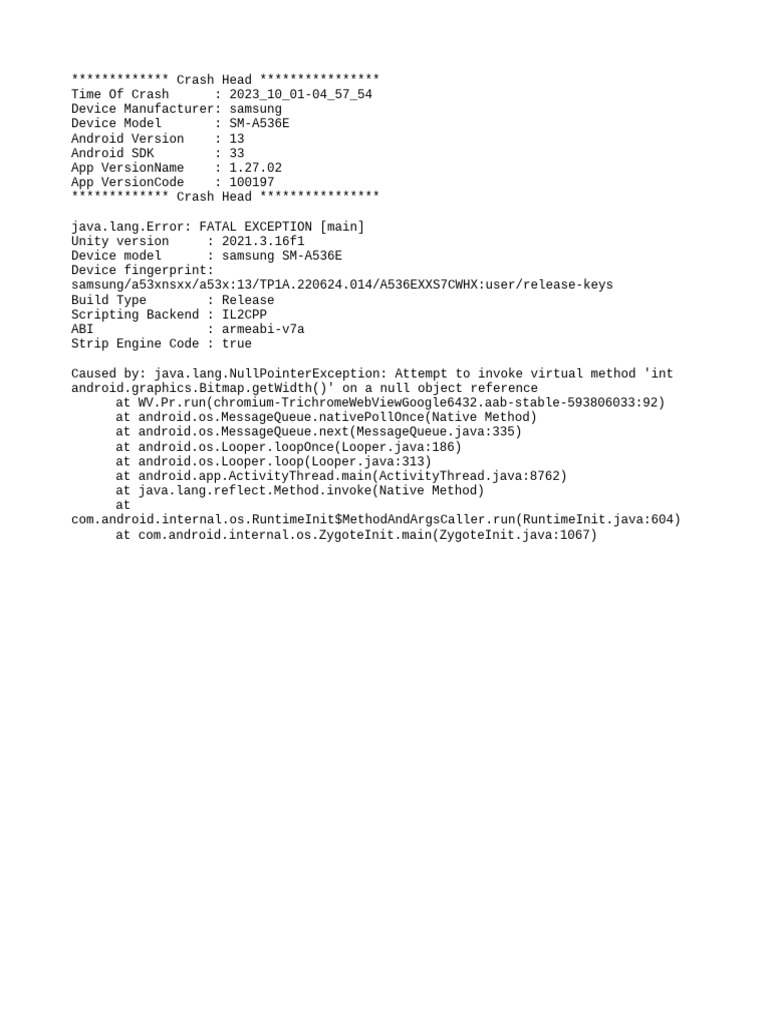 ************* Crash Head ****************
Time Of Crash      : 2023_10_01-04_57_54
Device Manufacturer: samsung
Device Model       : SM-A536E
Android Version    : 13
Android SDK        : 33
App VersionName    : 1.27.02
App VersionCode    : 100197
************* Crash Head ****************

java.lang.Error: FATAL EXCEPTION [main]
Unity version     : 2021.3.16f1
Device model      : samsung SM-A536E
Device fingerprint:
samsung/a53xnsxx/a53x:13/TP1A.220624.014/A536EXXS7CWHX:user/release-keys
Build Type        : Release
Scripting Backend : IL2CPP
ABI               : armeabi-v7a
Strip Engine Code : true

Caused by: java.lang.NullPointerException: Attempt to invoke virtual method 'int android.graphics.Bitmap.getWidth()' on a null object reference
      at WV.Pr.run(chromium-TrichromeWebViewGoogle6432.aab-stable-593806033:92)
      at android.os.MessageQueue.nativePollOnce(Native Method)
      at android.os.MessageQueue.next(MessageQueue.java:335)
      at android.os.Looper.loopOnce(Looper.java:186)
      at android.os.Looper.loop(Looper.java:313)
      at android.app.ActivityThread.main(ActivityThread.java:8762)
      at java.lang.reflect.Method.invoke(Native Method)
      at
com.android.internal.os.RuntimeInit$MethodAndArgsCaller.run(RuntimeInit.java:604)
      at com.android.internal.os.ZygoteInit.main(ZygoteInit.java:1067)